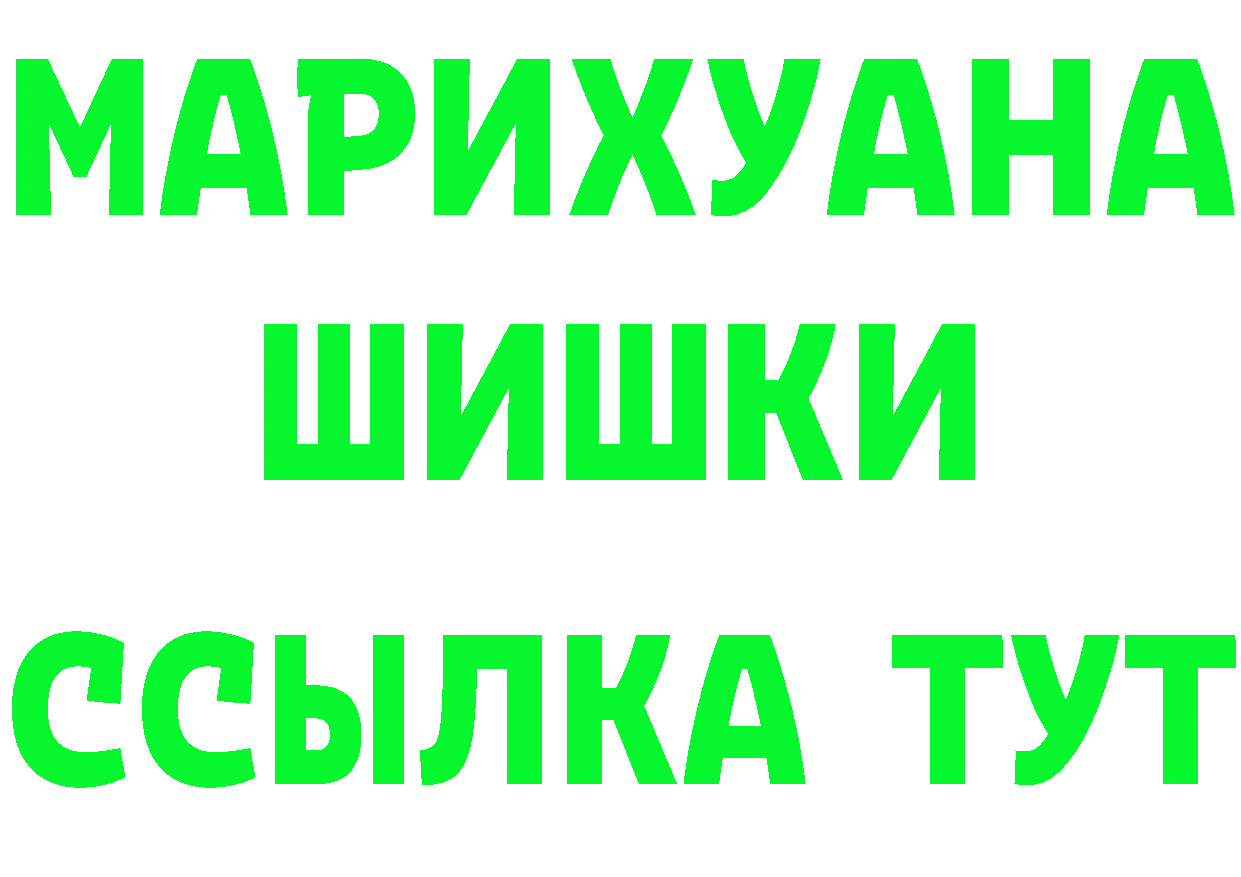 МАРИХУАНА
ШИШКИ
ССЫЛКА ТУТ